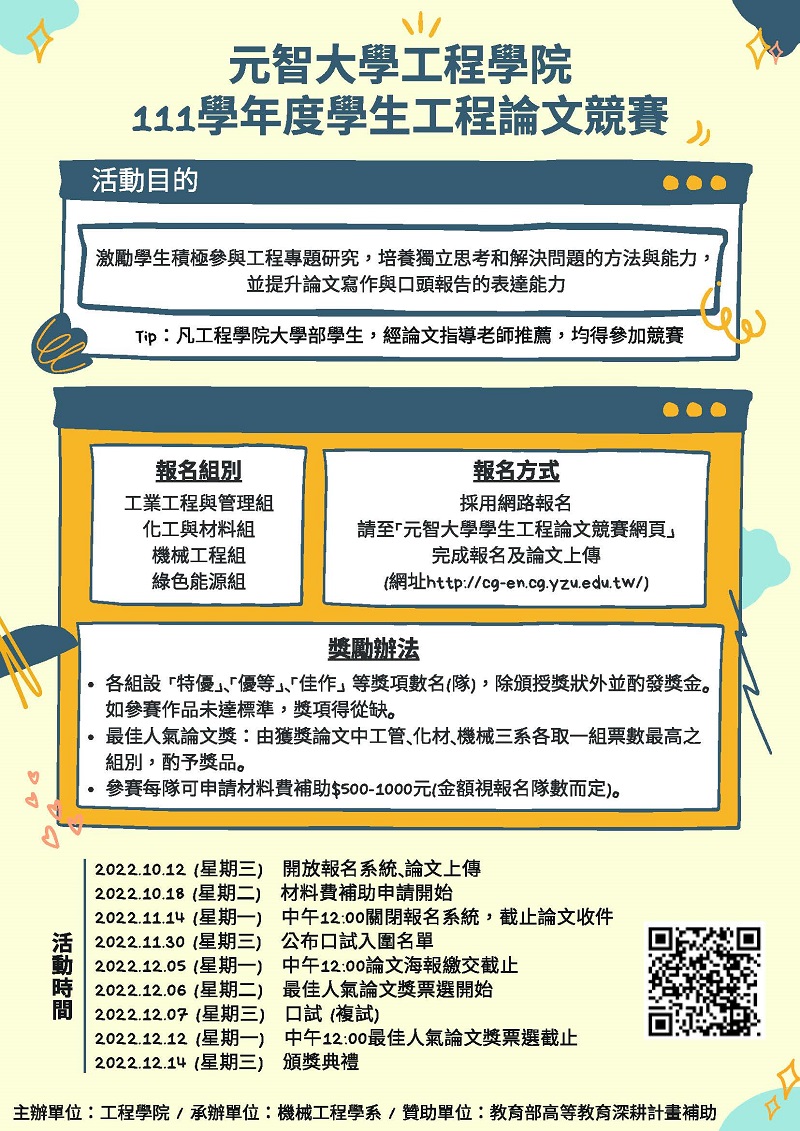 元智大學工程學院
111學年度學生工程論文競賽

活動目的

激勵學生積極參與工程專題研究，培養獨立思考和解決問題的方法與能力，並提升論文寫作與口頭報告的表達能力

Tip：凡工程學院大學部學生，經論文指導老師推薦，均得參加競賽

報名組別
工業工程與管理組
化工與材料組
機械工程組
綠色能源組

報名方式
採用網路報名
請至「元智大學學生工程論文競賽網頁」
完成報名及論文上傳
(網址http://cg-en.cg.yzu.edu.tw/)

獎勵辦法
• 各組設「特優」、「優等」、「佳作」等獎項數名(隊)，除頒授獎狀外並酌發獎金。如參賽作品未達標準，獎項得從缺。
• 最佳人氣論文獎：由獲獎論文中工管、化材、機械三系各取一組票數最高之組別，酌予獎品。
• 參賽每隊可申請材料費補助$500-1000元(金額視報名隊數而定)。

活動時間
2022.10.12 (星期三) 開放報名系統、論文上傳
2022.10.18 (星期二) 材料費補助申請開始
2022.11.14 (星期一) 中午12:00關閉報名系統，截止論文收件
2022.11.30 (星期三) 公布口試入圍名單
2022.12.05 (星期一) 中午12:00論文海報繳交截止
2022.12.06 (星期二) 最佳人氣論文獎票選開始
2022.12.07 (星期三) 口試 (複試)
2022.12.12 (星期一) 中午12:00最佳人氣論文獎票選截止
2022.12.14 (星期三) 頒獎典禮

主辦單位：工程學院 / 承辦單位：機械工程學系 / 贊助單位：教育部高等教育深耕計畫補助